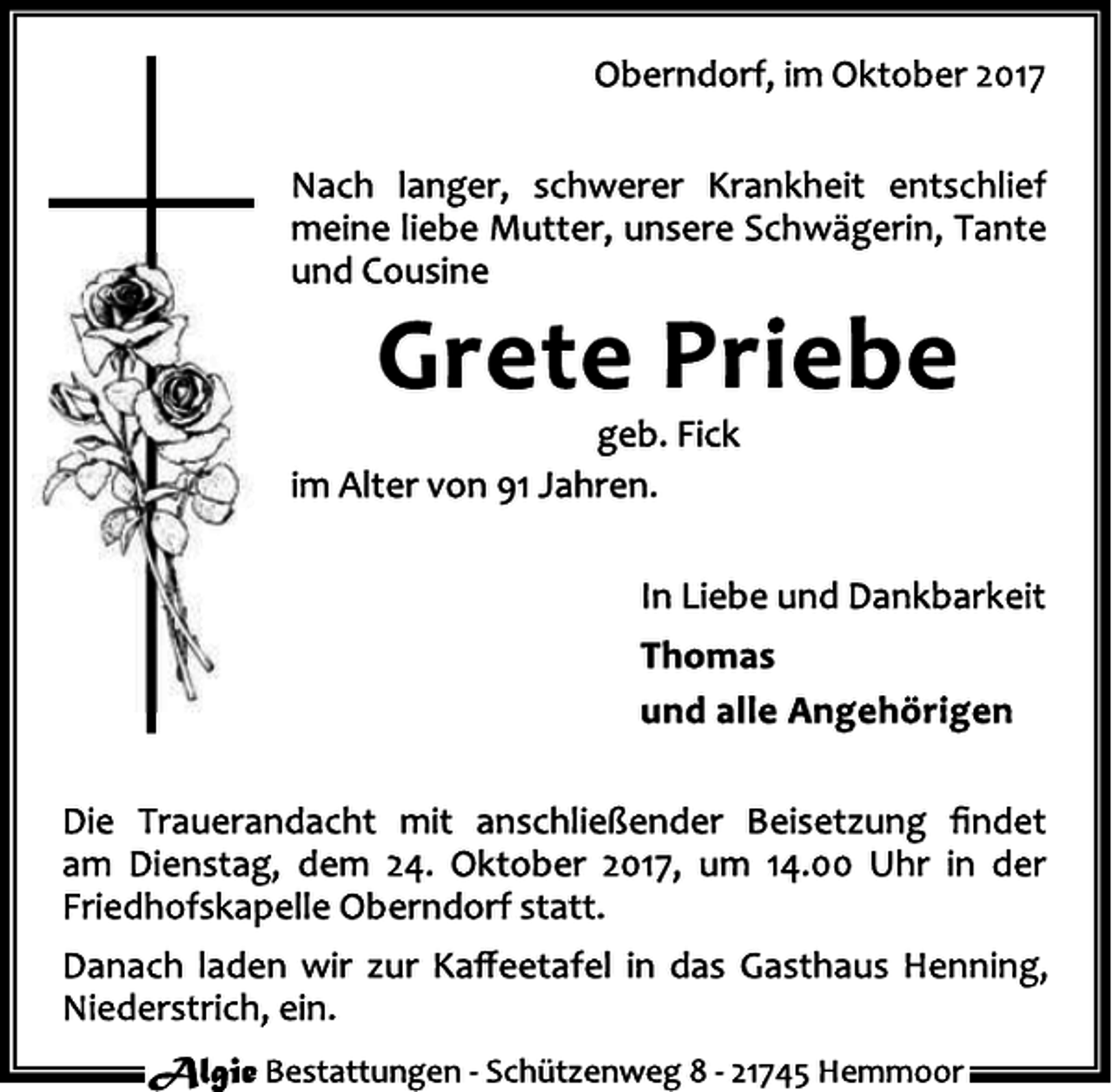 Oberndorf, im Oktober 2017

Nach langer, schwerer Krankheit entschlief meine liebe Mutter, unsere Schwägerin, Tante und Cousine

Grete Priebe

geb. Fick

im Alter von 91 Jahren.

In Liebe und Dankbarkeit

Thomas

und alle Angehörigen

Die Trauerandacht mit anschließender Beisetzung findet am Dienstag, dem 24. Oktober 2017, um 14.00 Uhr in der Friedhofskapelle Oberndorf statt.

Danach laden wir zur Kaffeetafel in das Gasthaus Henning, Niederstrich, ein.

Algie Bestattungen - Schützenweg 8 - 21745 Hemmoor